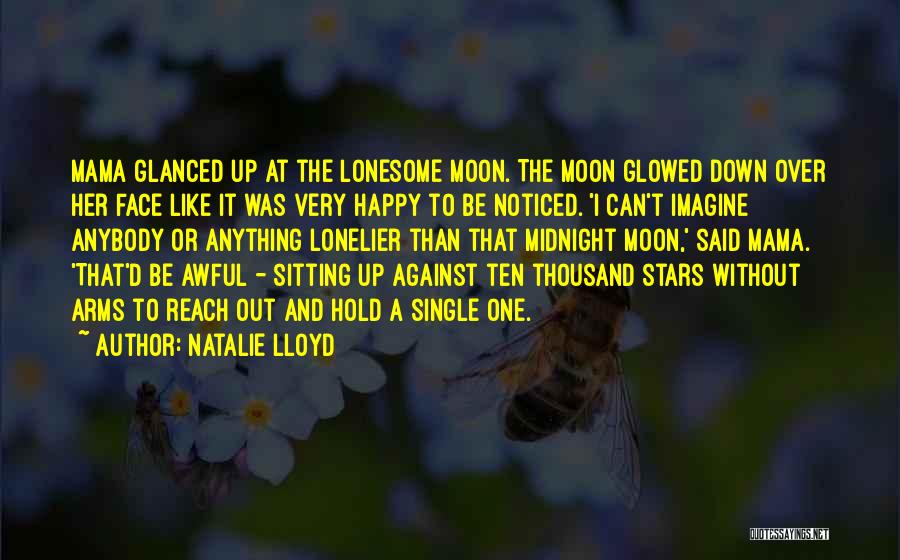 MAMA GLANCED UP AT THE LONESOME MOON. THE MOON GLOWED DOWN OVER HER FACE LIKE IT WAS VERY HAPPY TO BE NOTICED. 'I CAN'T IMAGINE ANYBODY OR ANYTHING LONELIER THAN THAT MIDNIGHT MOON,' SAID MAMA. 'THAT'D BE AWFUL - SITTING UP AGAINST TEN THOUSAND STARS WITHOUT ARMS TO REACH OUT AND HOLD A SINGLE ONE.

~ AUTHOR: NATALIE LLOYD

QUOTESSAYINGS.NET